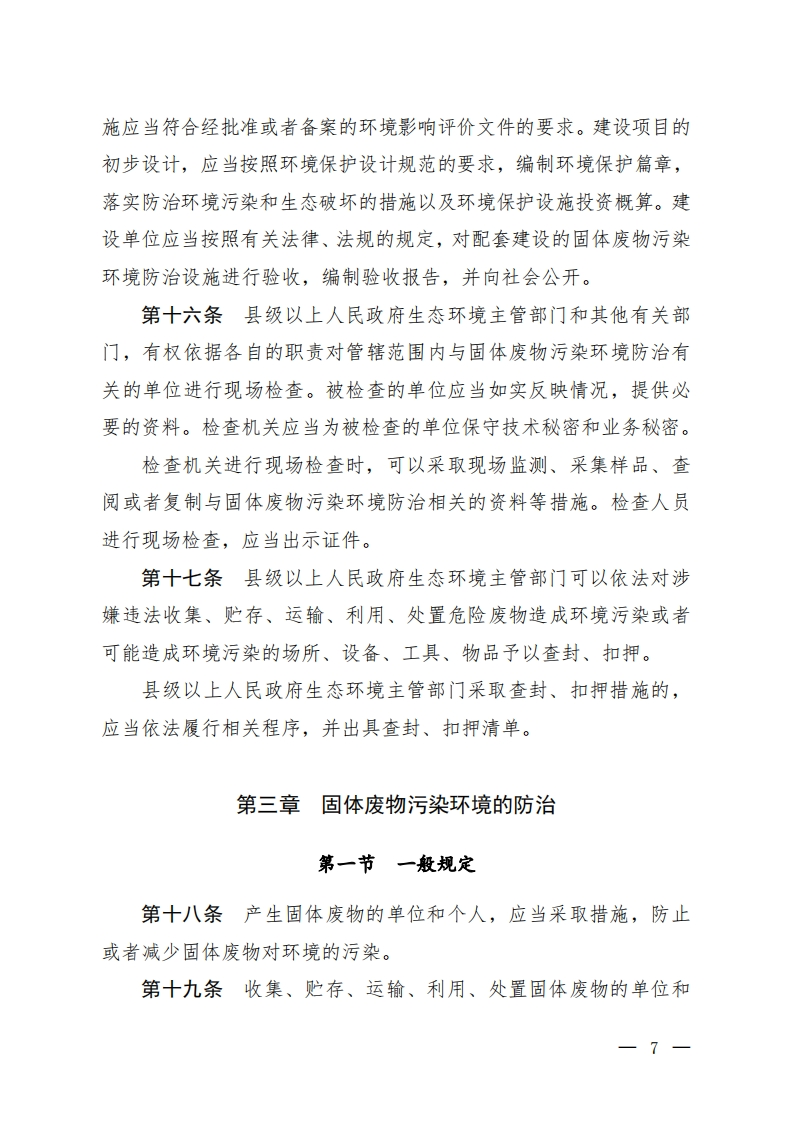 施应当符合经批准或者备案的环境影响评价文件的要求。建设项目的初步设计，应当按照环境保护设计规范的要求，编制环境保护篇章，落实防治环境污染和生态破坏的措施以及环境保护设施投资概算。建设单位应当按照有关法律、法规的规定，对配套建设的固体废物污染环境防治设施进行验收，编制验收报告，并向社会公开。

第十六条　县级以上人民政府生态环境主管部门和其他有关部门，有权依据各自的职责对管辖范围内与固体废物污染环境防治有关的单位进行现场检查。被检查的单位应当如实反映情况，提供必要的资料。检查机关应当为被检查的单位保守技术秘密和业务秘密。

检查机关进行现场检查时，可以采取现场监测、采集样品、查阅或者复制与固体废物污染环境防治相关的资料等措施。检查人员进行现场检查，应当出示证件。

第十七条　县级以上人民政府生态环境主管部门可以依法对涉嫌违法收集、贮存、运输、利用、处置危险废物造成环境污染或者可能造成环境污染的场所、设备、工具、物品予以查封、扣押。

县级以上人民政府生态环境主管部门采取查封、扣押措施的，应当依法履行相关程序，并出具查封、扣押清单。

第三章　固体废物污染环境的防治

第一节　一般规定

第十八条　产生固体废物的单位和个人，应当采取措施，防止或者减少固体废物对环境的污染。

第十九条　收集、贮存、运输、利用、处置固体废物的单位和

— 7 —